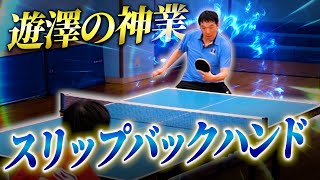 遊澤の神業

スリップバックハンド